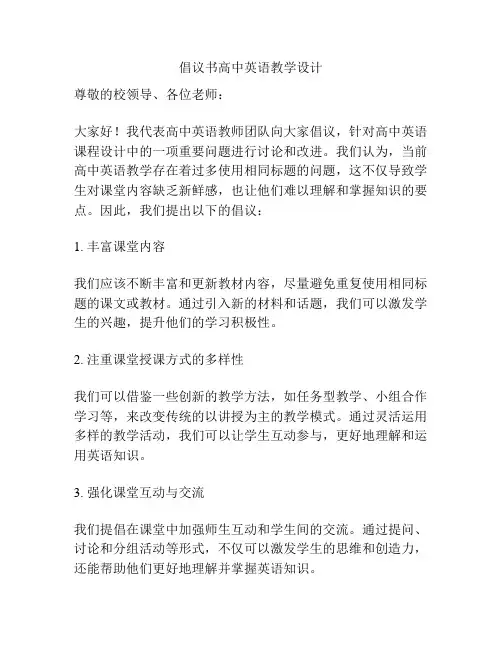 倡议书高中英语教学设计

尊敬的校领导、各位老师：

大家好！我代表高中英语教师团队向大家倡议，针对高中英语课程设计中的一项重要问题进行讨论和改进。我们认为，当前高中英语教学存在着过多使用相同标题的问题，这不仅导致学生对课堂内容缺乏新鲜感，也让他们难以理解和掌握知识的要点。因此，我们提出以下的倡议：

1. 丰富课堂内容

我们应该不断丰富和更新教材内容，尽量避免重复使用相同标题的课文或教材。通过引入新的材料和话题，我们可以激发学生的兴趣，提升他们的学习积极性。

2. 注重课堂授课方式的多样性

我们可以借鉴一些创新的教学方法，如任务型教学、小组合作学习等，来改变传统的以讲授为主的教学模式。通过灵活运用多样的教学活动，我们可以让学生互动参与，更好地理解和运用英语知识。

3. 强化课堂互动与交流

我们提倡在课堂中加强师生互动和学生间的交流。通过提问、讨论和分组活动等形式，不仅可以激发学生的思维和创造力，还能帮助他们更好地理解并掌握英语知识。